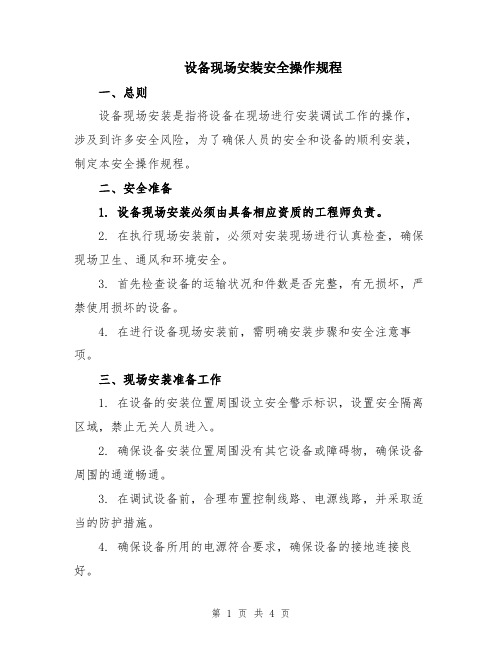 设备现场安装安全操作规程

一、总则

设备现场安装是指将设备在现场进行安装调试工作的操作，涉及到许多安全风险，为了确保人员的安全和设备的顺利安装，制定本安全操作规程。

二、安全准备

1. 设备现场安装必须由具备相应资质的工程师负责。

2. 在执行现场安装前，必须对安装现场进行认真检查，确保现场卫生、通风和环境安全。

3. 首先检查设备的运输状况和件数是否完整，有无损坏，严禁使用损坏的设备。

4. 在进行设备现场安装前，需明确安装步骤和安全注意事项。

三、现场安装准备工作

1. 在设备的安装位置周围设立安全警示标识，设置安全隔离区域，禁止无关人员进入。

2. 确保设备安装位置周围没有其它设备或障碍物，确保设备周围的通道畅通。

3. 在调试设备前，合理布置控制线路、电源线路，并采取适当的防护措施。

4. 确保设备所用的电源符合要求，确保设备的接地连接良好。

第 1 页 共 4 页